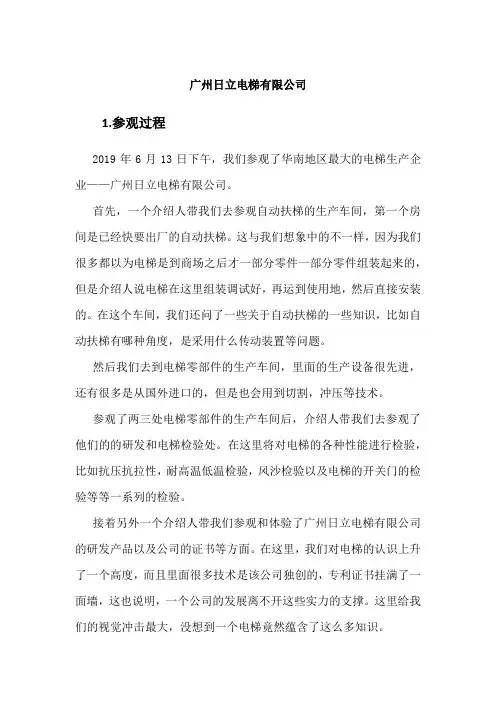 广州日立电梯有限公司

1.参观过程

2019 年 6 月 13 日下午，我们参观了华南地区最大的电梯生产企业——广州日立电梯有限公司。

首先，一个介绍人带我们去参观自动扶梯的生产车间，第一个房间是已经快要出厂的自动扶梯。这与我们想象中的不一样，因为我们很多都以为电梯是到商场之后才一部分零件一部分零件组装起来的，但是介绍人说电梯在这里组装调试好，再运到使用地，然后直接安装的。在这个车间，我们还问了一些关于自动扶梯的一些知识，比如自动扶梯有哪种角度，是采用什么传动装置等问题。

然后我们去到电梯零部件的生产车间，里面的生产设备很先进，还有很多是从国外进口的，但是也会用到切割，冲压等技术。

参观了两三处电梯零部件的生产车间后，介绍人带我们去参观了他们的的研发和电梯检验处。在这里将对电梯的各种性能进行检验，比如抗压抗拉性，耐高温低温检验，风沙检验以及电梯的开关门的检验等等一系列的检验。

接着另外一个介绍人带我们参观和体验了广州日立电梯有限公司的研发产品以及公司的证书等方面。在这里，我们对电梯的认识上升了一个高度，而且里面很多技术是该公司独创的，专利证书挂满了一面墙，这也说明，一个公司的发展离不开这些实力的支撑。这里给我们的视觉冲击最大，没想到一个电梯竟然蕴含了这么多知识。